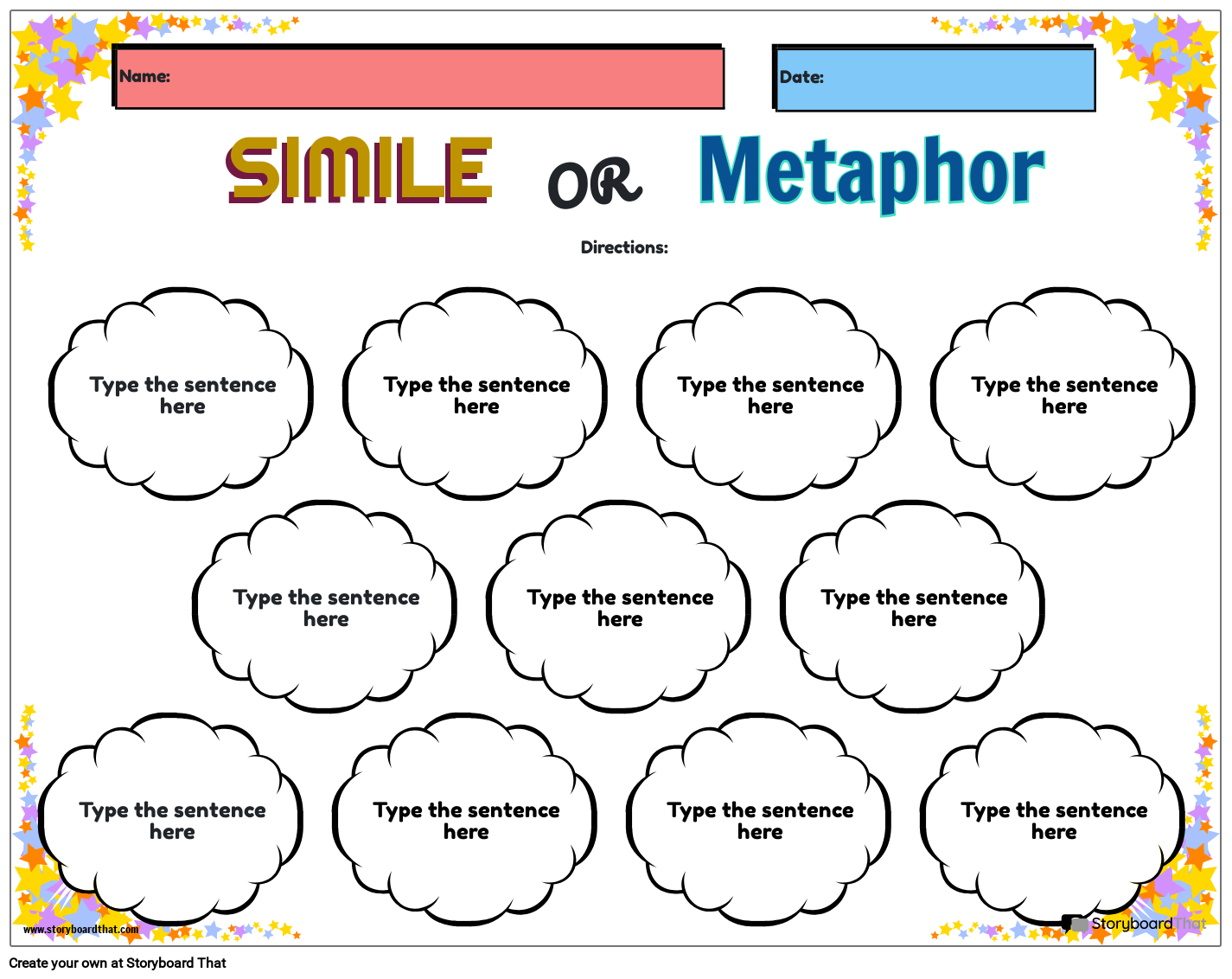 Name:

Date:

SIMILE OR Metaphor

Directions:

Type the sentence here

Type the sentence here

Type the sentence here

Type the sentence here

Type the sentence here

Type the sentence here

Type the sentence here

Type the sentence here

Type the sentence here

Type the sentence here

Type the sentence here

www.storyboardthat.com

StoryboardThat

Create your own at Storyboard That